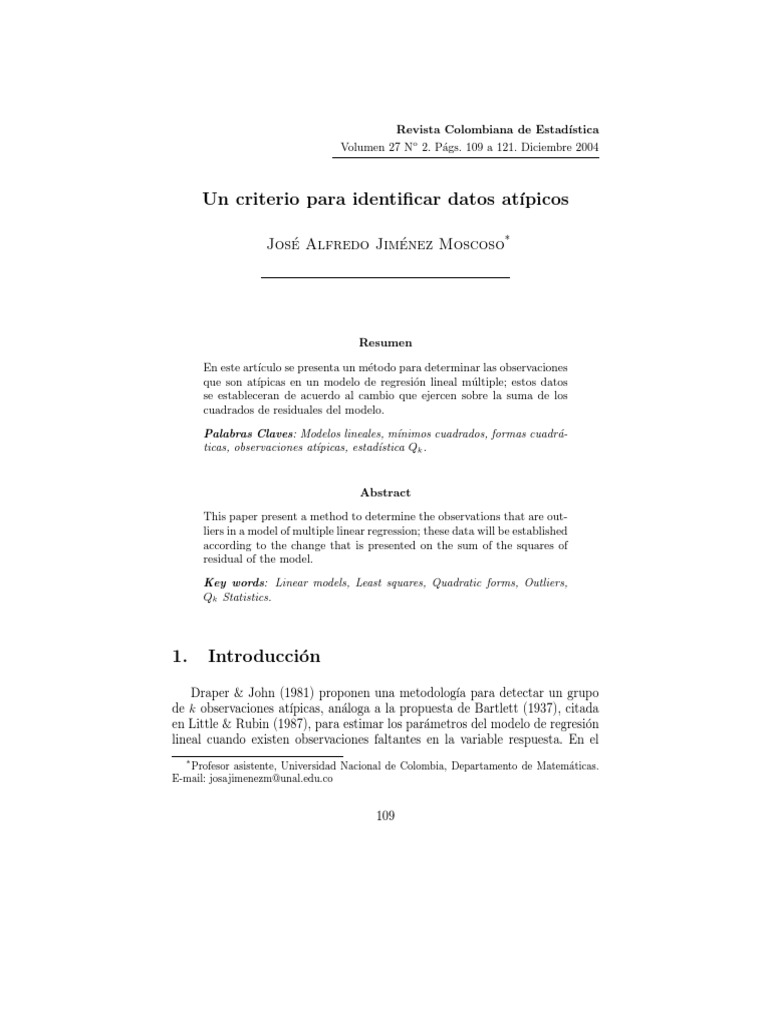 Revista Colombiana de Estadística
Volumen 27 N° 2. Págs. 109 a 121. Diciembre 2004

Un criterio para identificar datos atípicos

José Alfredo Jiménez Moscoso*

Resumen

En este artículo se presenta un método para determinar las observaciones que son atípicas en un modelo de regresión lineal múltiple; estos datos se estableceran de acuerdo al cambio que ejercen sobre la suma de los cuadrados de residuales del modelo.

Palabras Claves: Modelos lineales, mínimos cuadrados, formas cuadráticas, observaciones atípicas, estadística $Q_k$.

Abstract

This paper present a method to determine the observations that are outliers in a model of multiple linear regression; these data will be established according to the change that is presented on the sum of the squares of residual of the model.

Key words: Linear models, Least squares, Quadratic forms, Outliers, $Q_k$ Statistics.

1. Introducción

Draper & John (1981) proponen una metodología para detectar un grupo de $k$ observaciones atípicas, análoga a la propuesta de Bartlett (1937), citada en Little & Rubin (1987), para estimar los parámetros del modelo de regresión lineal cuando existen observaciones faltantes en la variable respuesta. En el

*Profesor asistente, Universidad Nacional de Colombia, Departamento de Matemáticas. E-mail: josajimenezm@unal.edu.co

109